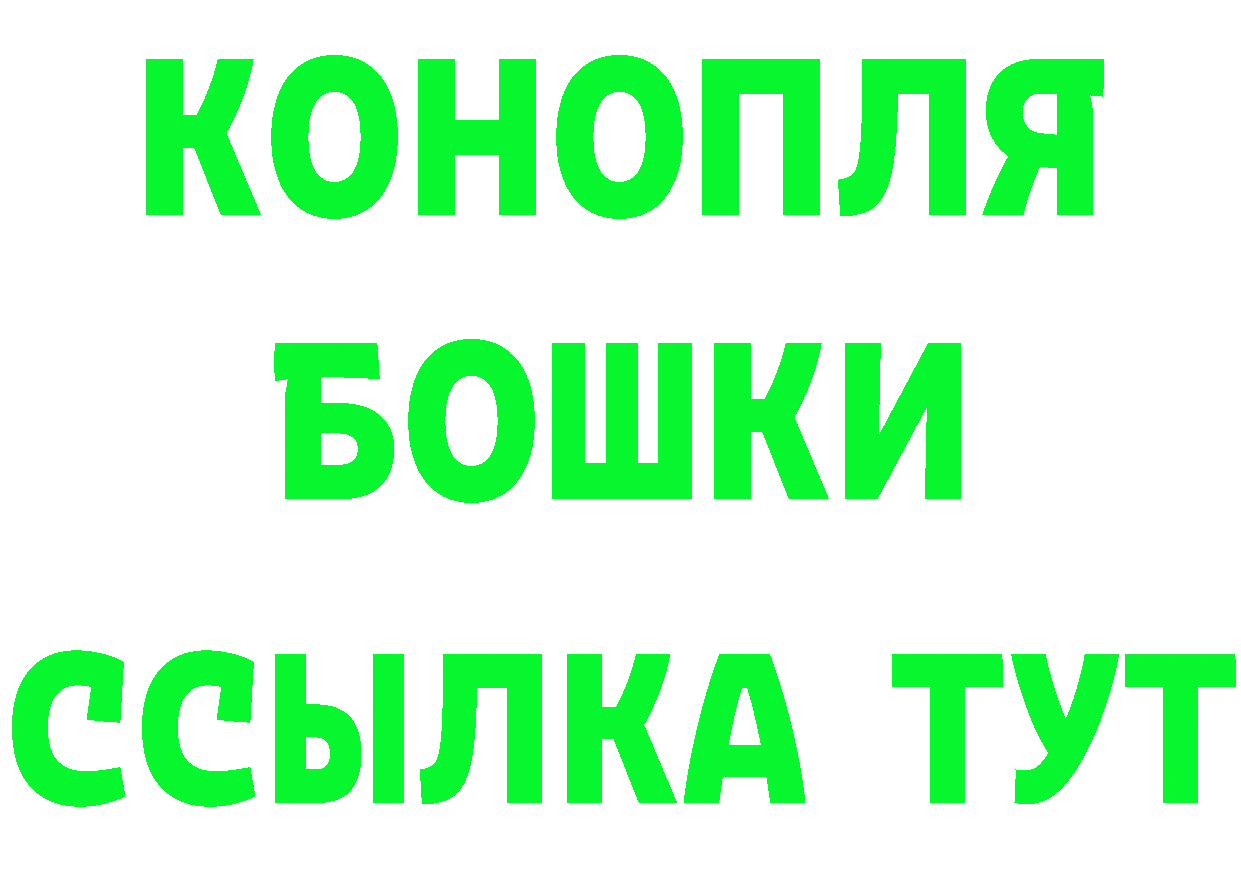 КОНОПЛЯ
БОШКИ
ССЫЛКА ТУТ